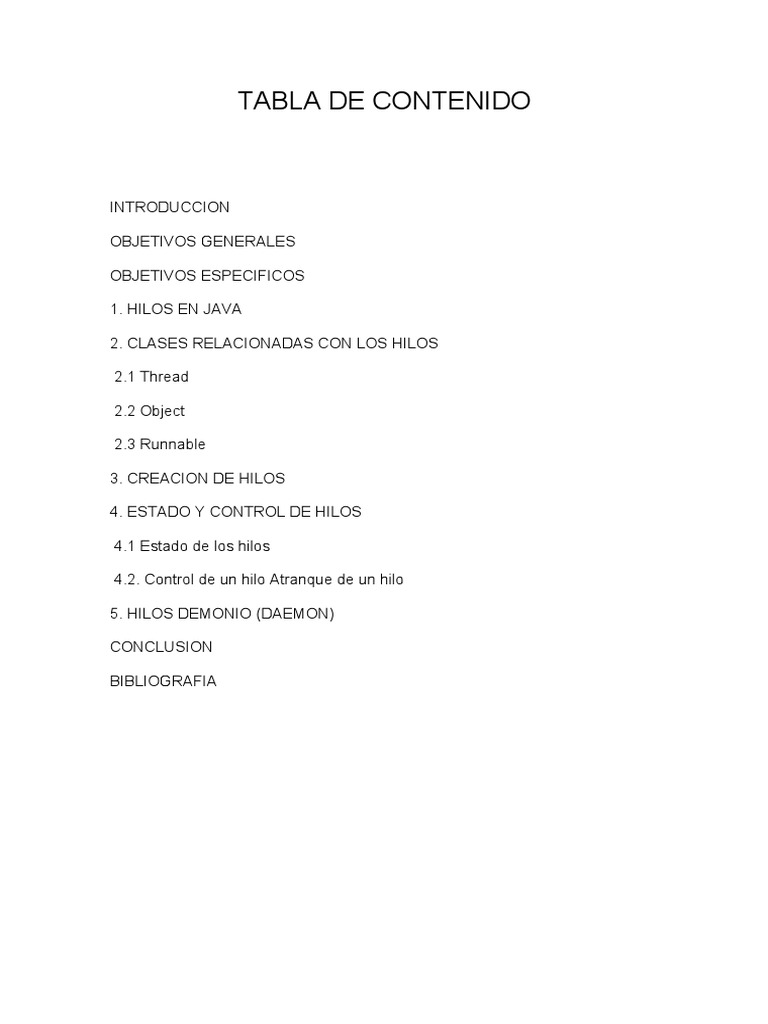 TABLA DE CONTENIDO

INTRODUCCION

OBJETIVOS GENERALES

OBJETIVOS ESPECIFICOS

1. HILOS EN JAVA

2. CLASES RELACIONADAS CON LOS HILOS

2.1 Thread

2.2 Object

2.3 Runnable

3. CREACION DE HILOS

4. ESTADO Y CONTROL DE HILOS

4.1 Estado de los hilos

4.2. Control de un hilo Atranque de un hilo

5. HILOS DEMONIO (DAEMON)

CONCLUSION

BIBLIOGRAFIA